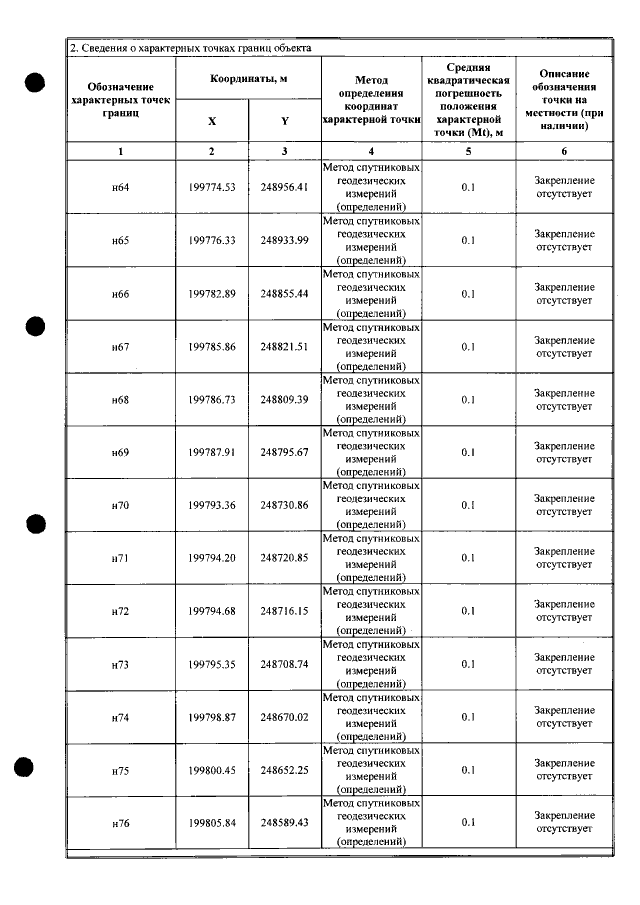 2. Сведения о характерных точках границ объекта

| Обозначение характерных точек границ | Координаты, м |  | Метод определения координат характерной точки | Средняя квадратическая погрешность положения характерной точки (Mt), м | Описание обозначения точки на местности (при наличии) |
|---|---|---|---|---|---|
|  | X | Y |  |  |  |
| 1 | 2 | 3 | 4 | 5 | 6 |
| н64 | 199774.53 | 248956.41 | Метод спутниковых геодезических измерений (определений) | 0.1 | Закрепление отсутствует |
| н65 | 199776.33 | 248933.99 | Метод спутниковых геодезических измерений (определений) | 0.1 | Закрепление отсутствует |
| н66 | 199782.89 | 248855.44 | Метод спутниковых геодезических измерений (определений) | 0.1 | Закрепление отсутствует |
| н67 | 199785.86 | 248821.51 | Метод спутниковых геодезических измерений (определений) | 0.1 | Закрепление отсутствует |
| н68 | 199786.73 | 248809.39 | Метод спутниковых геодезических измерений (определений) | 0.1 | Закрепление отсутствует |
| н69 | 199787.91 | 248795.67 | Метод спутниковых геодезических измерений (определений) | 0.1 | Закрепление отсутствует |
| н70 | 199793.36 | 248730.86 | Метод спутниковых геодезических измерений (определений) | 0.1 | Закрепление отсутствует |
| н71 | 199794.20 | 248720.85 | Метод спутниковых геодезических измерений (определений) | 0.1 | Закрепление отсутствует |
| н72 | 199794.68 | 248716.15 | Метод спутниковых геодезических измерений (определений) | 0.1 | Закрепление отсутствует |
| н73 | 199795.35 | 248708.74 | Метод спутниковых геодезических измерений (определений) | 0.1 | Закрепление отсутствует |
| н74 | 199798.87 | 248670.02 | Метод спутниковых геодезических измерений (определений) | 0.1 | Закрепление отсутствует |
| н75 | 199800.45 | 248652.25 | Метод спутниковых геодезических измерений (определений) | 0.1 | Закрепление отсутствует |
| н76 | 199805.84 | 248589.43 | Метод спутниковых геодезических измерений (определений) | 0.1 | Закрепление отсутствует |